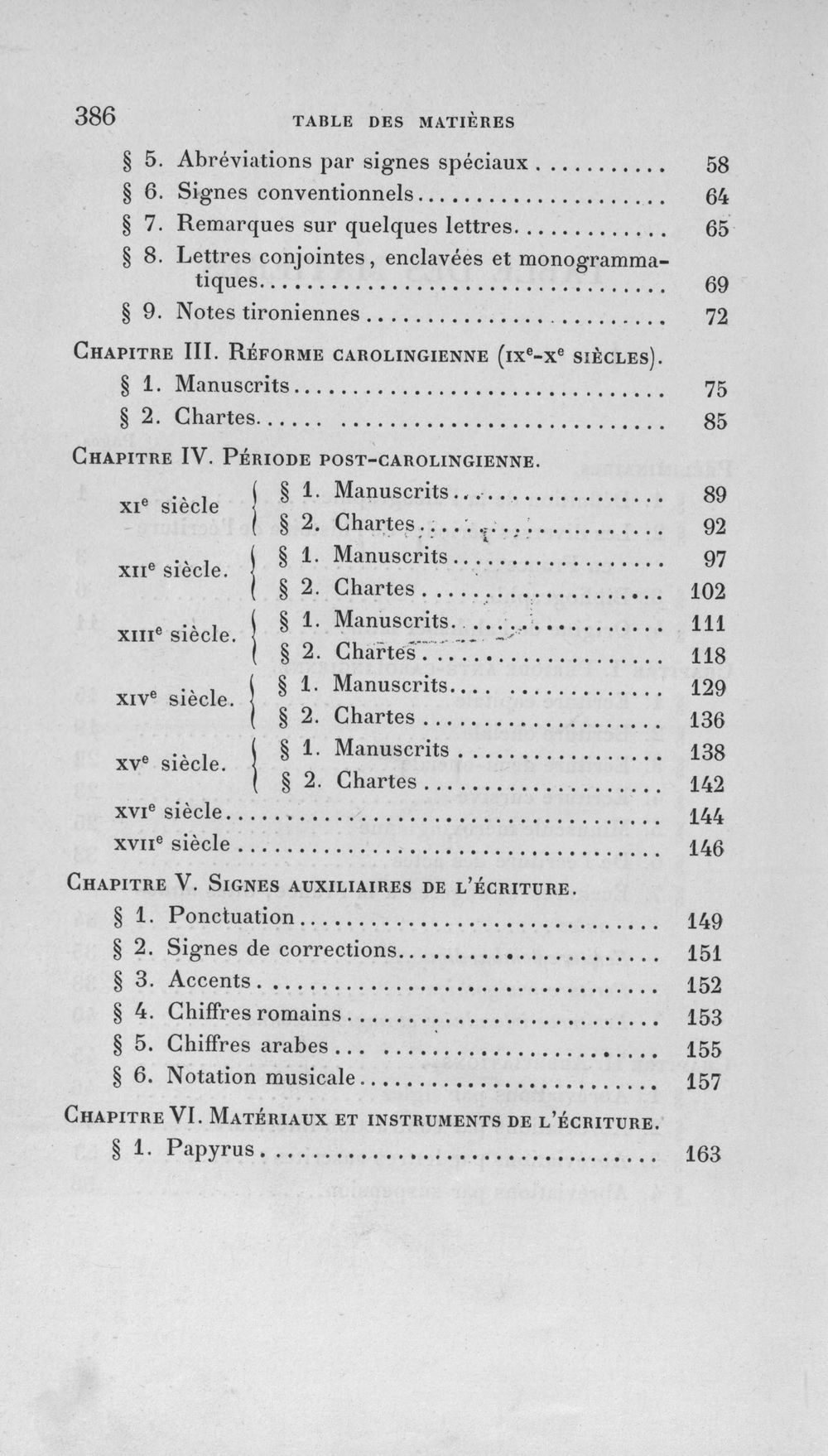 386 TABLE DES MATIÈRES

§ 5. Abréviations par signes spéciaux 58
§ 6. Signes conventionnels 64
§ 7. Remarques sur quelques lettres 65
§ 8. Lettres conjointes, enclavées et monogrammatiques 69
§ 9. Notes tironiennes 72

Chapitre III. Réforme carolingienne (ixe-xe siècles).
§ 1. Manuscrits 75
§ 2. Chartes 85

Chapitre IV. Période post-carolingienne.
xie siècle
§ 1. Manuscrits 89
§ 2. Chartes 92
xiie siècle.
§ 1. Manuscrits 97
§ 2. Chartes 102
xiiie siècle.
§ 1. Manuscrits 111
§ 2. Chartes 118
xive siècle.
§ 1. Manuscrits 129
§ 2. Chartes 136
xve siècle.
§ 1. Manuscrits 138
§ 2. Chartes 142
xvie siècle 144
xviie siècle 146

Chapitre V. Signes auxiliaires de l'écriture.
§ 1. Ponctuation 149
§ 2. Signes de corrections 151
§ 3. Accents 152
§ 4. Chiffres romains 153
§ 5. Chiffres arabes 155
§ 6. Notation musicale 157

Chapitre VI. Matériaux et instruments de l'écriture.
§ 1. Papyrus 163